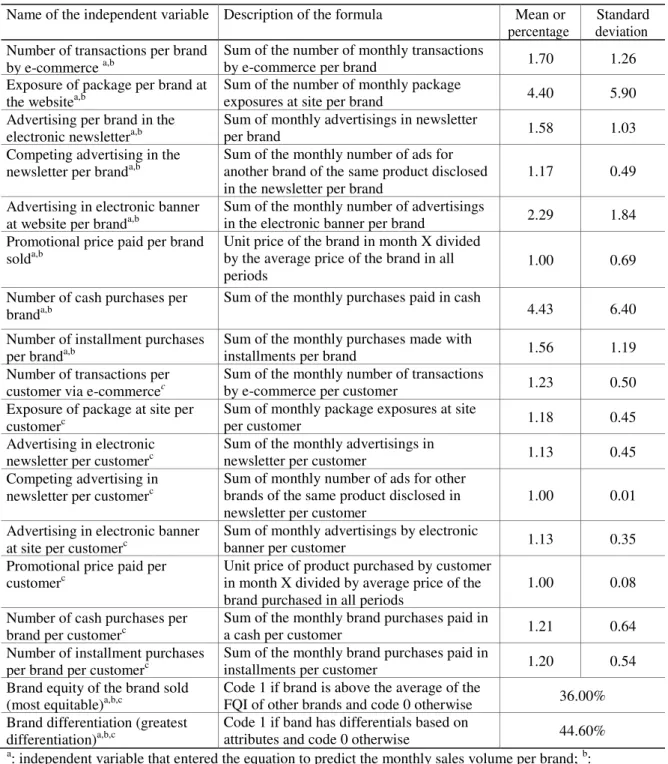 | Name of the independent variable | Description of the formula | Mean or percentage | Standard deviation |
|---|---|---|---|
| Number of transactions per brand by e-commerce $^{a,b}$ | Sum of the number of monthly transactions by e-commerce per brand | 1.70 | 1.26 |
| Exposure of package per brand at the website$^{a,b}$ | Sum of the number of monthly package exposures at site per brand | 4.40 | 5.90 |
| Advertising per brand in the electronic newsletter$^{a,b}$ | Sum of monthly advertisings in newsletter per brand | 1.58 | 1.03 |
| Competing advertising in the newsletter per brand$^{a,b}$ | Sum of the monthly number of ads for another brand of the same product disclosed in the newsletter per brand | 1.17 | 0.49 |
| Advertising in electronic banner at website per brand$^{a,b}$ | Sum of the monthly number of advertisings in the electronic banner per brand | 2.29 | 1.84 |
| Promotional price paid per brand sold$^{a,b}$ | Unit price of the brand in month X divided by the average price of the brand in all periods | 1.00 | 0.69 |
| Number of cash purchases per brand$^{a,b}$ | Sum of the monthly purchases paid in cash | 4.43 | 6.40 |
| Number of installment purchases per brand$^{a,b}$ | Sum of the monthly purchases made with installments per brand | 1.56 | 1.19 |
| Number of transactions per customer via e-commerce$^{c}$ | Sum of the monthly number of transactions by e-commerce per customer | 1.23 | 0.50 |
| Exposure of package at site per customer$^{c}$ | Sum of monthly package exposures at site per customer | 1.18 | 0.45 |
| Advertising in electronic newsletter per customer$^{c}$ | Sum of the monthly advertisings in newsletter per customer | 1.13 | 0.45 |
| Competing advertising in newsletter per customer$^{c}$ | Sum of monthly number of ads for other brands of the same product disclosed in newsletter per customer | 1.00 | 0.01 |
| Advertising in electronic banner at site per customer$^{c}$ | Sum of monthly advertisings by electronic banner per customer | 1.13 | 0.35 |
| Promotional price paid per customer$^{c}$ | Unit price of product purchased by customer in month X divided by average price of the brand purchased in all periods | 1.00 | 0.08 |
| Number of cash purchases per brand per customer$^{c}$ | Sum of the monthly brand purchases paid in a cash per customer | 1.21 | 0.64 |
| Number of installment purchases per brand per customer$^{c}$ | Sum of the monthly brand purchases paid in installments per customer | 1.20 | 0.54 |
| Brand equity of the brand sold (most equitable)$^{a,b,c}$ | Code 1 if brand is above the average of the FQI of other brands and code 0 otherwise | 36.00% | |
| Brand differentiation (greatest differentiation)$^{a,b,c}$ | Code 1 if band has differentials based on attributes and code 0 otherwise | 44.60% | |

$^{a}$: independent variable that entered the equation to predict the monthly sales volume per brand; $^{b}$: